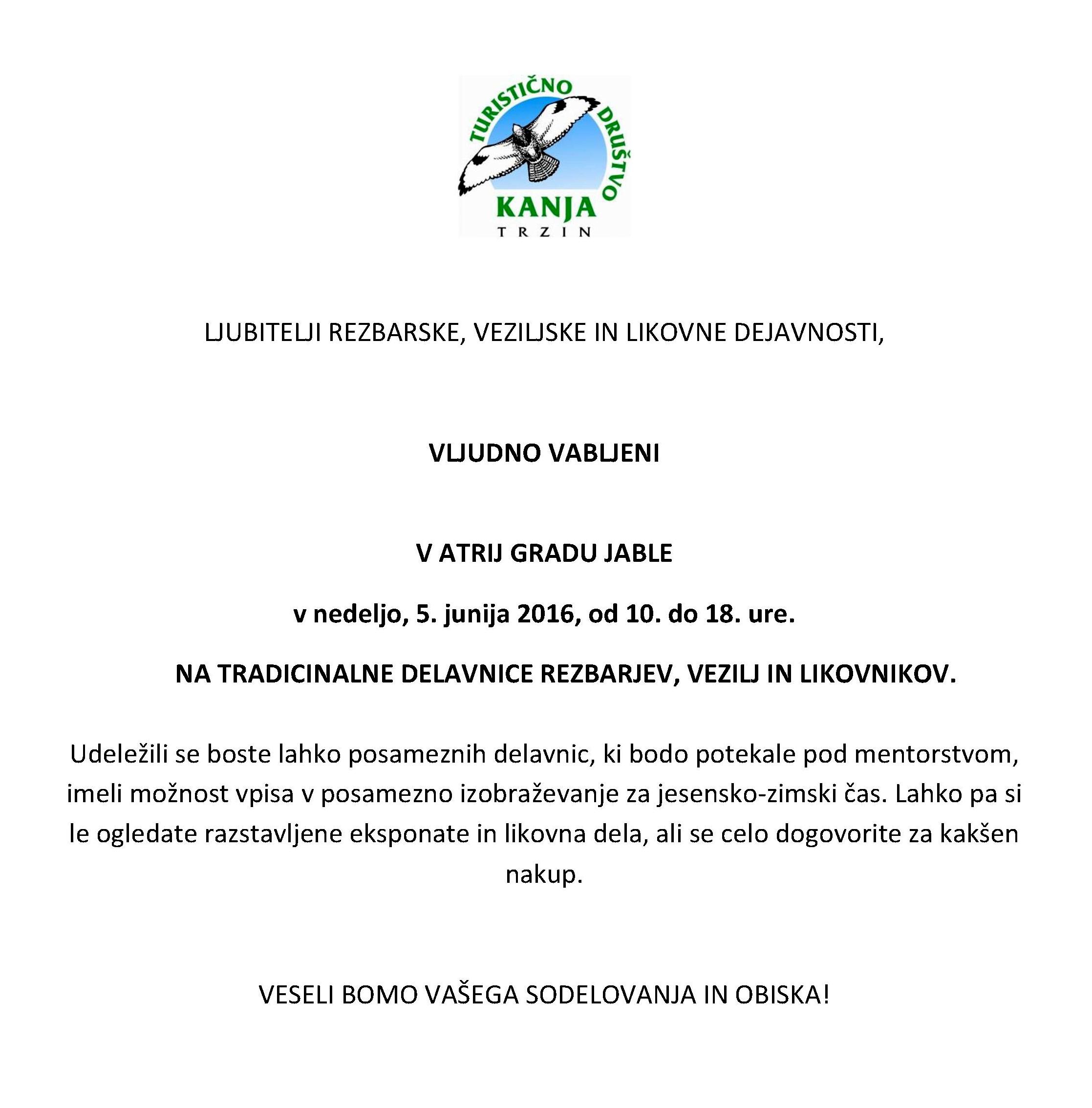 TURISTIČNO DRUŠTVO
KANJA
TRZIN

LJUBITELJI REZBARSKE, VEZILJSKE IN LIKOVNE DEJAVNOSTI,

VLJUDNO VABLJENI

V ATRIJ GRADU JABLE

v nedeljo, 5. junija 2016, od 10. do 18. ure.

NA TRADICINALNE DELAVNICE REZBARJEV, VEZILJ IN LIKOVNIKOV.

Udeležili se boste lahko posameznih delavnic, ki bodo potekale pod mentorstvom, imeli možnost vpisa v posamezno izobraževanje za jesensko-zimski čas. Lahko pa si le ogledate razstavljene eksponate in likovna dela, ali se celo dogovorite za kakšen nakup.

VESELI BOMO VAŠEGA SODELOVANJA IN OBISKA!